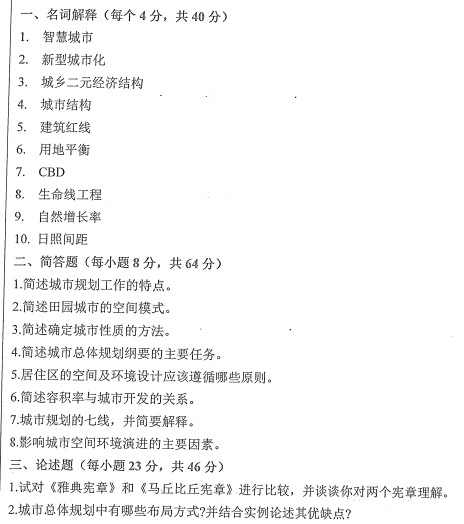 一、名词解释（每个 4 分，共 40 分）
1. 智慧城市
2. 新型城市化
3. 城乡二元经济结构
4. 城市结构
5. 建筑红线
6. 用地平衡
7. CBD
8. 生命线工程
9. 自然增长率
10. 日照间距
二、简答题（每小题 8 分，共 64 分）
1.简述城市规划工作的特点。
2.简述田园城市的空间模式。
3.简述确定城市性质的方法。
4.简述城市总体规划纲要的主要任务。
5.居住区的空间及环境设计应该遵循哪些原则。
6.简述容积率与城市开发的关系。
7.城市规划的七线，并简要解释。
8.影响城市空间环境演进的主要因素。
三、论述题（每小题 23 分，共 46 分）
1.试对《雅典宪章》和《马丘比丘宪章》进行比较，并谈谈你对两个宪章理解。
2.城市总体规划中有哪些布局方式?并结合实例论述其优缺点?